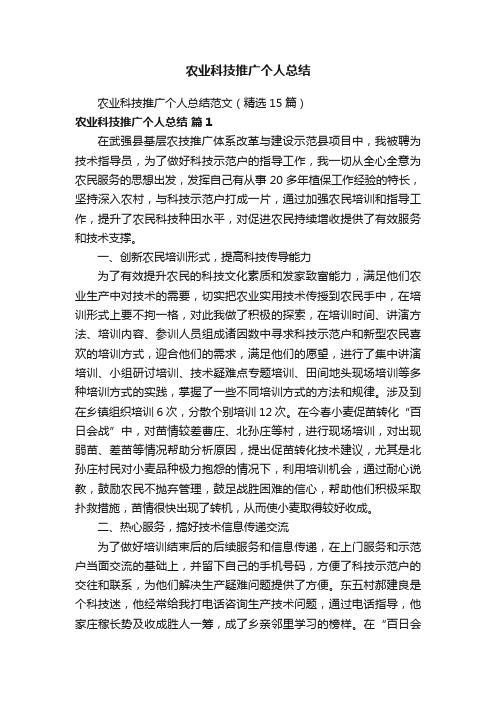 农业科技推广个人总结

农业科技推广个人总结范文（精选15篇）

农业科技推广个人总结 篇1

在武强县基层农技推广体系改革与建设示范县项目中，我被聘为技术指导员，为了做好科技示范户的指导工作，我一切从全心全意为农民服务的思想出发，发挥自己有从事20多年植保工作经验的特长，坚持深入农村，与科技示范户打成一片，通过加强农民培训和指导工作，提升了农民科技种田水平，对促进农民持续增收提供了有效服务和技术支撑。

一、创新农民培训形式，提高科技传导能力

为了有效提升农民的科技文化素质和发家致富能力，满足他们农业生产中对技术的需要，切实把农业实用技术传授到农民手中，在培训形式上要不拘一格，对此我做了积极的探索，在培训时间、讲演方法、培训内容、参训人员组成诸因数中寻求科技示范户和新型农民喜欢的培训方式，迎合他们的需求，满足他们的愿望，进行了集中讲演培训、小组研讨培训、技术疑难点专题培训、田间地头现场培训等多种培训方式的实践，掌握了一些不同培训方式的方法和规律。涉及到在乡镇组织培训6次，分散个别培训12次。在今春小麦促苗转化“百日会战”中，对苗情较差曹庄、北孙庄等村，进行现场培训，对出现弱苗、差苗等情况帮助分析原因，提出促苗转化技术建议，尤其是北孙庄村民对小麦品种极力抱怨的情况下，利用培训机会，通过耐心说教，鼓励农民不抛弃管理，鼓足战胜困难的信心，帮助他们积极采取扑救措施，苗情很快出现了转机，从而使小麦取得较好收成。

二、热心服务，搞好技术信息传递交流

为了做好培训结束后的后续服务和信息传递，在上门服务和示范户当面交流的基础上，并留下自己的手机号码，方便了科技示范户的交往和联系，为他们解决生产疑难问题提供了方便。东五村郝建良是个科技迷，他经常给我打电话咨询生产技术问题，通过电话指导，他家庄稼长势及收成胜人一筹，成了乡亲邻里学习的榜样。在“百日会